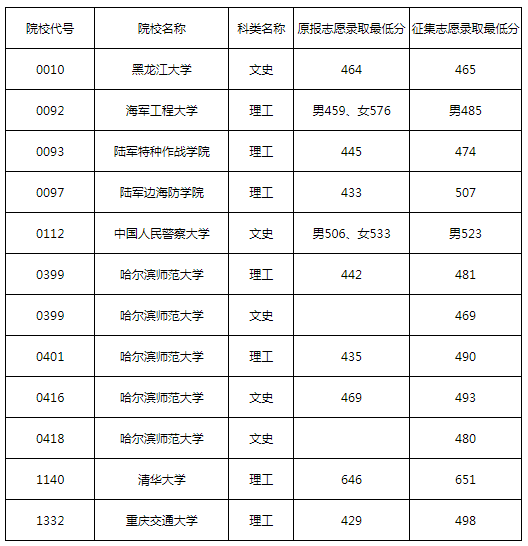 | 院校代号 | 院校名称 | 科类名称 | 原报志愿录取最低分 | 征集志愿录取最低分 |
|---|---|---|---|---|
| 0010 | 黑龙江大学 | 文史 | 464 | 465 |
| 0092 | 海军工程大学 | 理工 | 男459、女576 | 男485 |
| 0093 | 陆军特种作战学院 | 理工 | 445 | 474 |
| 0097 | 陆军边海防学院 | 理工 | 433 | 507 |
| 0112 | 中国人民警察大学 | 文史 | 男506、女533 | 男523 |
| 0399 | 哈尔滨师范大学 | 理工 | 442 | 481 |
| 0399 | 哈尔滨师范大学 | 文史 | | 469 |
| 0401 | 哈尔滨师范大学 | 理工 | 435 | 490 |
| 0416 | 哈尔滨师范大学 | 文史 | 469 | 493 |
| 0418 | 哈尔滨师范大学 | 文史 | | 480 |
| 1140 | 清华大学 | 理工 | 646 | 651 |
| 1332 | 重庆交通大学 | 理工 | 429 | 498 |